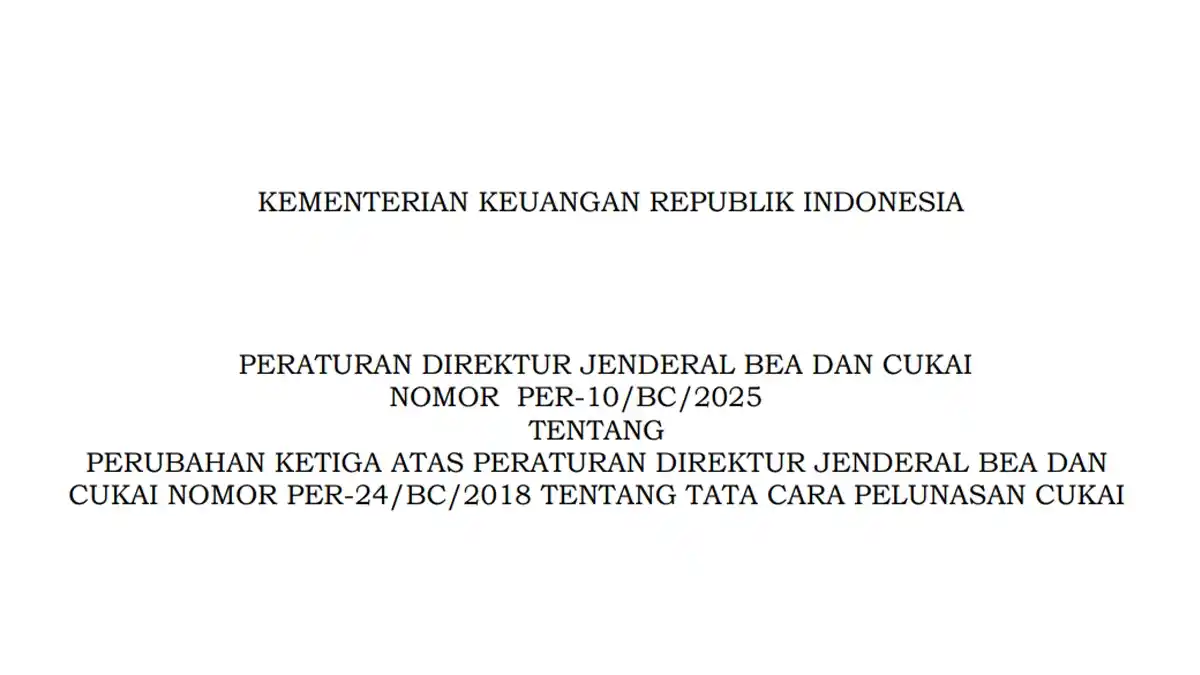 KEMENTERIAN KEUANGAN REPUBLIK INDONESIA

PERATURAN DIREKTUR JENDERAL BEA DAN CUKAI
NOMOR PER-10/BC/2025
TENTANG
PERUBAHAN KETIGA ATAS PERATURAN DIREKTUR JENDERAL BEA DAN CUKAI NOMOR PER-24/BC/2018 TENTANG TATA CARA PELUNASAN CUKAI